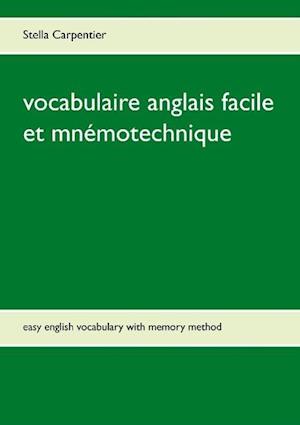 Stella Carpentier

vocabulaire anglais facile et mnémotechnique

easy english vocabulary with memory method